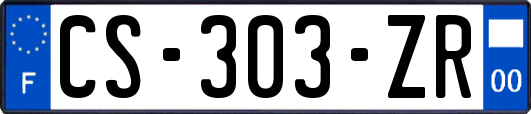 F
CS-303-ZR
00